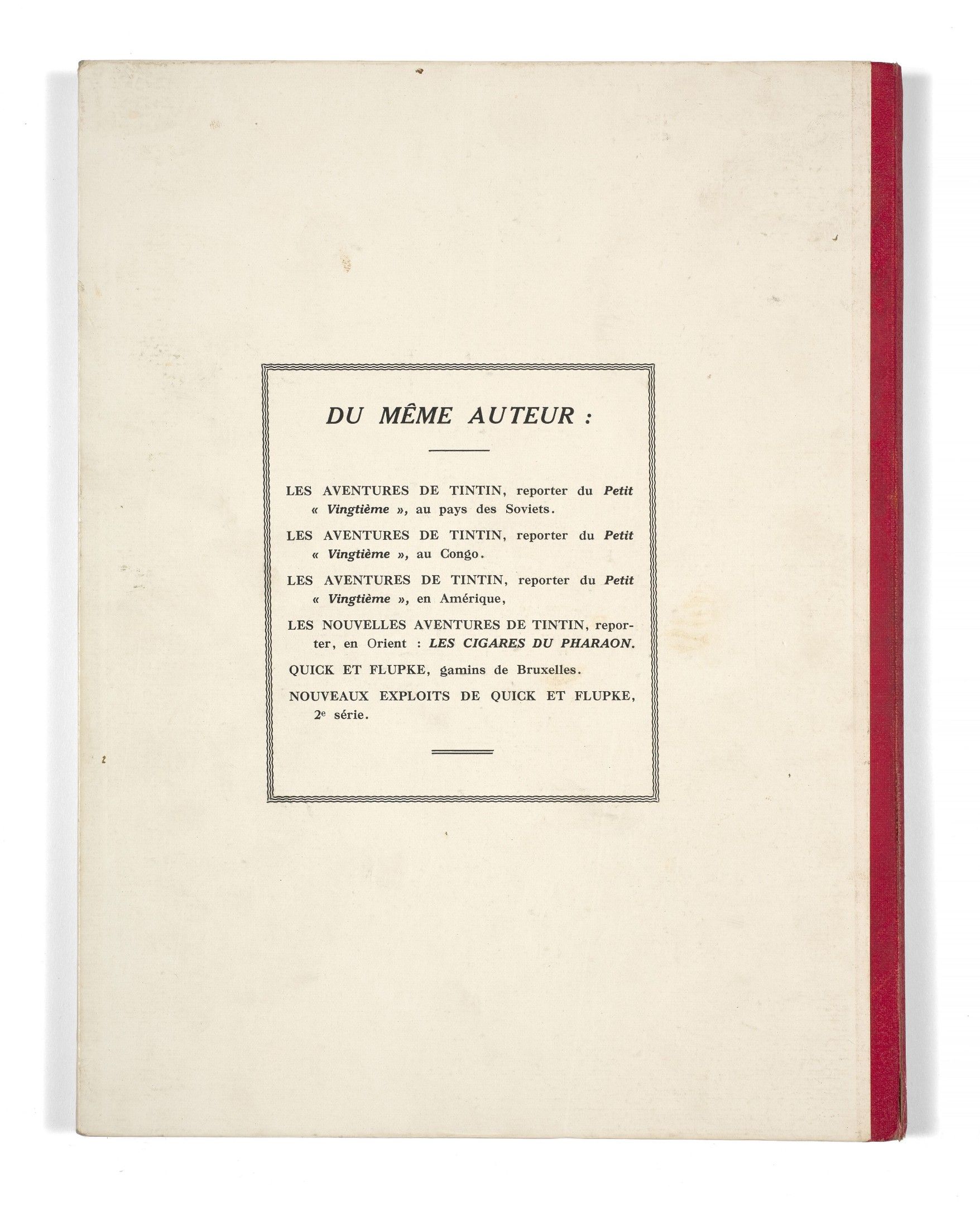 DU MÊME AUTEUR :

LES AVENTURES DE TINTIN, reporter du Petit « Vingtième », au pays des Soviets.

LES AVENTURES DE TINTIN, reporter du Petit « Vingtième », au Congo.

LES AVENTURES DE TINTIN, reporter du Petit « Vingtième », en Amérique,

LES NOUVELLES AVENTURES DE TINTIN, reporter, en Orient : LES CIGARES DU PHARAON.

QUICK ET FLUPKE, gamins de Bruxelles.

NOUVEAUX EXPLOITS DE QUICK ET FLUPKE, 2e série.